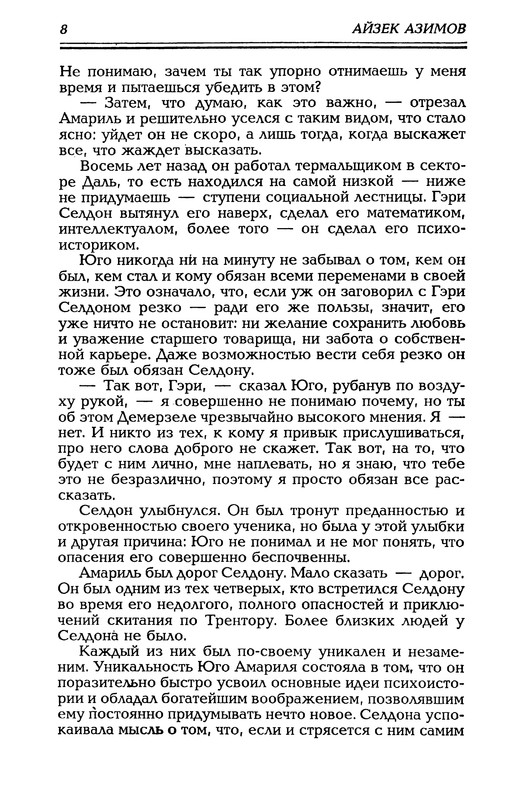 8 АЙЗЕК АЗИМОВ

Не понимаю, зачем ты так упорно отнимаешь у меня время и пытаешься убедить в этом?

— Затем, что думаю, как это важно, — отрезал Амариль и решительно уселся с таким видом, что стало ясно: уйдет он не скоро, а лишь тогда, когда выскажет все, что жаждет высказать.

Восемь лет назад он работал термальщиком в секторе Даль, то есть находился на самой низкой — ниже не придумаешь — ступени социальной лестницы. Гэри Селдон вытянул его наверх, сделал его математиком, интеллектуалом, более того — он сделал его психоисториком.

Юго никогда ни на минуту не забывал о том, кем он был, кем стал и кому обязан всеми переменами в своей жизни. Это означало, что, если уж он заговорил с Гэри Селдоном резко — ради его же пользы, значит, его уже ничто не остановит: ни желание сохранить любовь и уважение старшего товарища, ни забота о собственной карьере. Даже возможностью вести себя резко он тоже был обязан Селдону.

— Так вот, Гэри, — сказал Юго, рубанув по воздуху рукой, — я совершенно не понимаю почему, но ты об этом Демерзеле чрезвычайно высокого мнения. Я — нет. И никто из тех, к кому я привык прислушиваться, про него слова доброго не скажет. Так вот, на то, что будет с ним лично, мне наплевать, но я знаю, что тебе это не безразлично, поэтому я просто обязан все рассказать.

Селдон улыбнулся. Он был тронут преданностью и откровенностью своего ученика, но была у этой улыбки и другая причина: Юго не понимал и не мог понять, что опасения его совершенно беспочвенны.

Амариль был дорог Селдону. Мало сказать — дорог. Он был одним из тех четверых, кто встретился Селдону во время его недолгого, полного опасностей и приключений скитания по Трентору. Более близких людей у Селдона не было.

Каждый из них был по-своему уникален и незаменим. Уникальность Юго Амариля состояла в том, что он поразительно быстро усвоил основные идеи психоистории и обладал богатейшим воображением, позволявшим ему постоянно придумывать нечто новое. Селдона успокаивала мысль о том, что, если и стрясется с ним самим